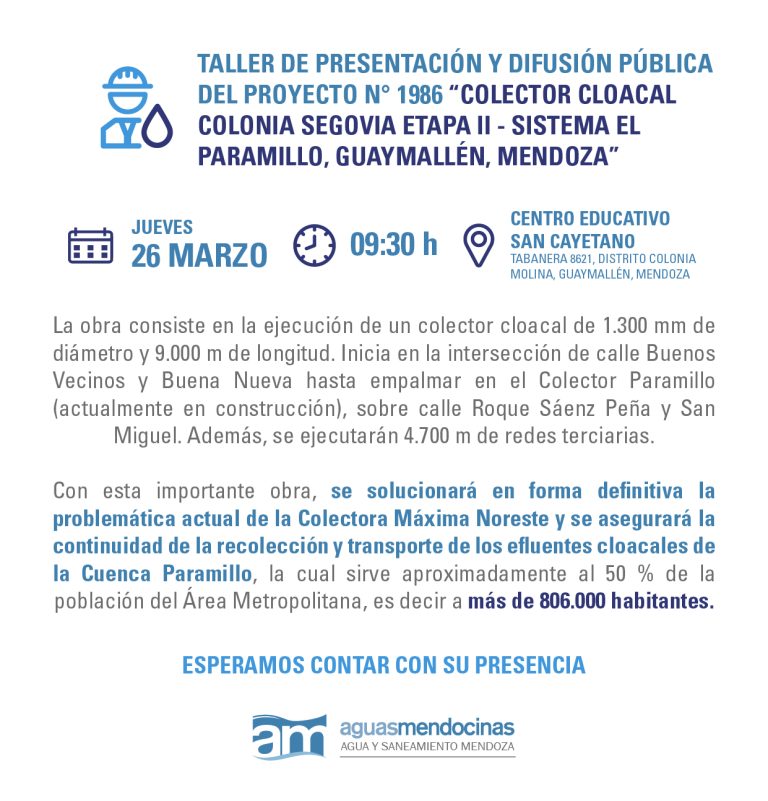 TALLER DE PRESENTACIÓN Y DIFUSIÓN PÚBLICA DEL PROYECTO N° 1986 “COLECTOR CLOACAL COLONIA SEGOVIA ETAPA II - SISTEMA EL PARAMILLO, GUAYMALLÉN, MENDOZA”

JUEVES
26 MARZO

09:30 h

CENTRO EDUCATIVO SAN CAYETANO
TABANERA 8621, DISTRITO COLONIA MOLINA, GUAYMALLÉN, MENDOZA

La obra consiste en la ejecución de un colector cloacal de 1.300 mm de diámetro y 9.000 m de longitud. Inicia en la intersección de calle Buenos Vecinos y Buena Nueva hasta empalmar en el Colector Paramillo (actualmente en construcción), sobre calle Roque Sáenz Peña y San Miguel. Además, se ejecutarán 4.700 m de redes terciarias.

Con esta importante obra, se solucionará en forma definitiva la problemática actual de la Colectora Máxima Noreste y se asegurará la continuidad de la recolección y transporte de los efluentes cloacales de la Cuenca Paramillo, la cual sirve aproximadamente al 50 % de la población del Área Metropolitana, es decir a más de 806.000 habitantes.

ESPERAMOS CONTAR CON SU PRESENCIA

am aguasmendocinas
AGUA Y SANEAMIENTO MENDOZA